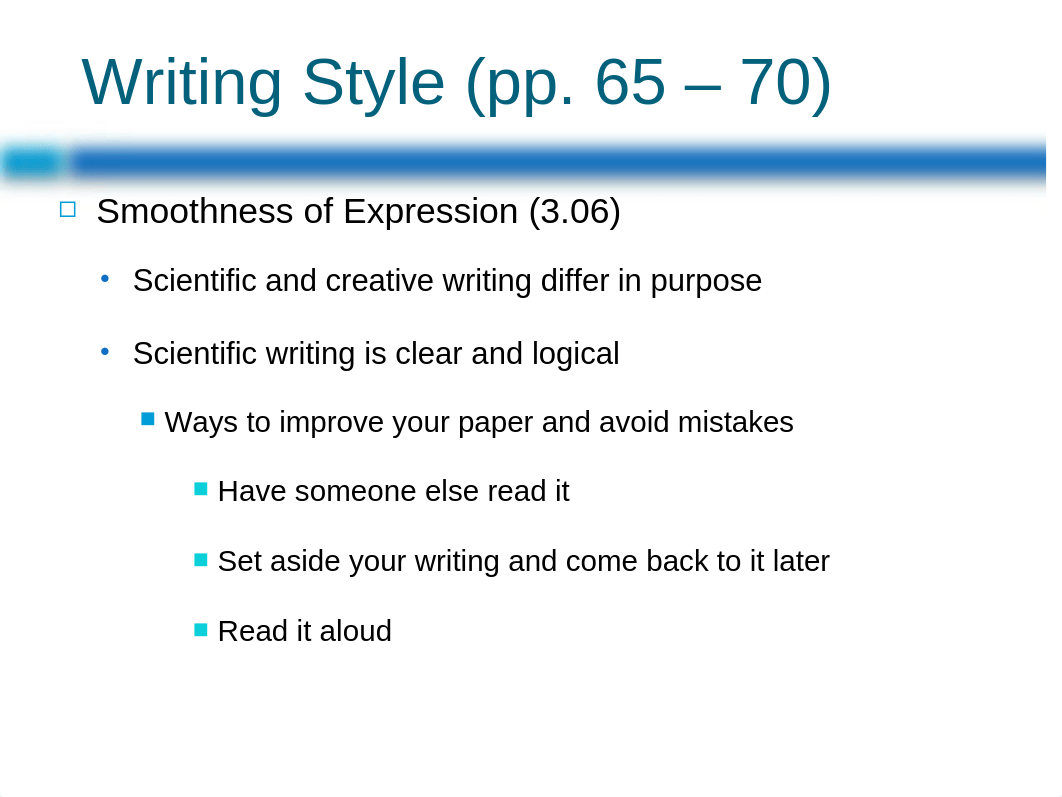 Writing Style (pp. 65 – 70)

Smoothness of Expression (3.06)

Scientific and creative writing differ in purpose

Scientific writing is clear and logical

Ways to improve your paper and avoid mistakes

Have someone else read it

Set aside your writing and come back to it later

Read it aloud